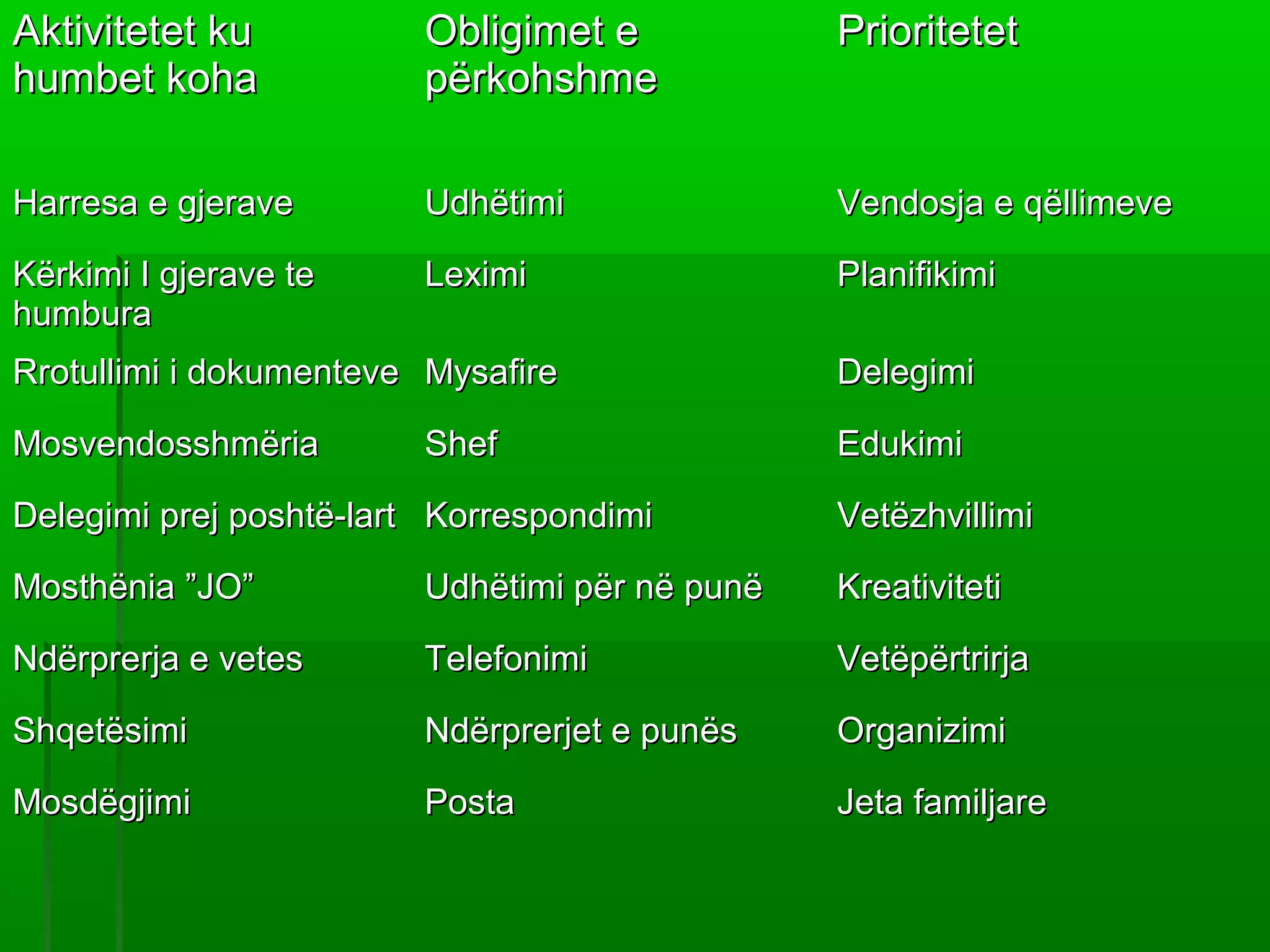 | Aktivitetet ku humbet koha | Obligimet e përkohshme | Prioritetet |
|---|---|---|
| Harresa e gjerave | Udhëtimi | Vendosja e qëllimeve |
| Kërkimi I gjerave te humbura | Leximi | Planifikimi |
| Rrotullimi i dokumenteve | Mysafire | Delegimi |
| Mosvendosshmëria | Shef | Edukimi |
| Delegimi prej poshtë-lart | Korrespondimi | Vetëzhvillimi |
| Mosthënia ”JO” | Udhëtimi për në punë | Kreativiteti |
| Ndërprerja e vetes | Telefonimi | Vetëpërtrirja |
| Shqetësimi | Ndërprerjet e punës | Organizimi |
| Mosdëgjimi | Posta | Jeta familjare |